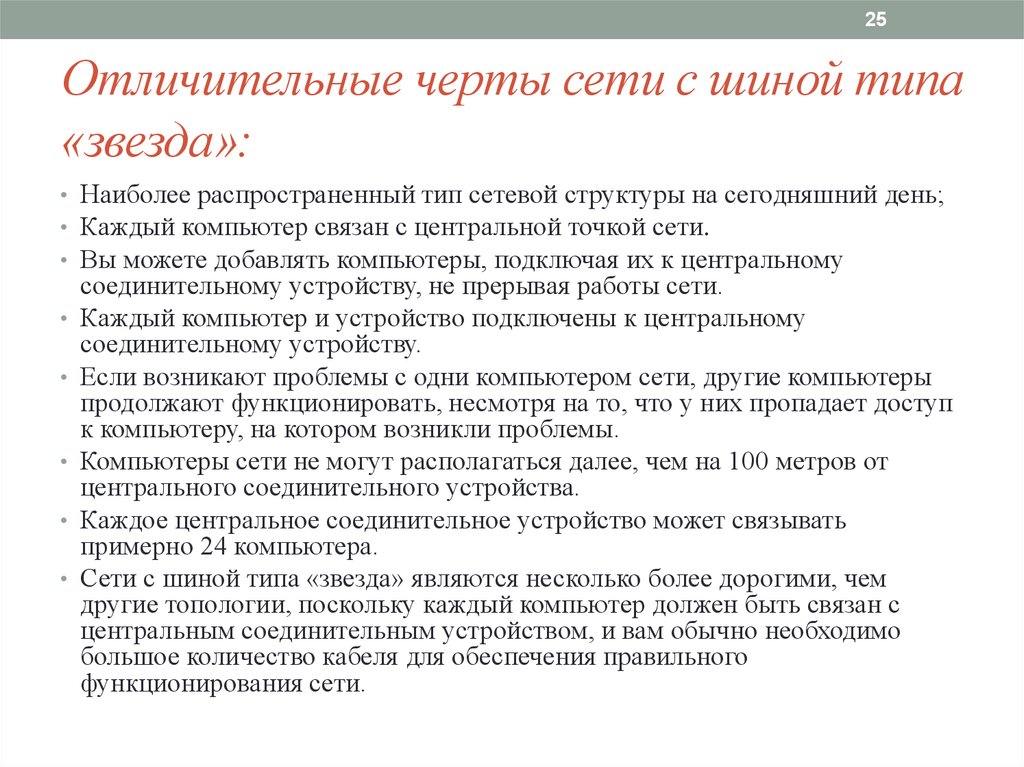 25

Отличительные черты сети с шиной типа «звезда»:

• Наиболее распространенный тип сетевой структуры на сегодняшний день;
• Каждый компьютер связан с центральной точкой сети.
• Вы можете добавлять компьютеры, подключая их к центральному соединительному устройству, не прерывая работы сети.
• Каждый компьютер и устройство подключены к центральному соединительному устройству.
• Если возникают проблемы с одни компьютером сети, другие компьютеры продолжают функционировать, несмотря на то, что у них пропадает доступ к компьютеру, на котором возникли проблемы.
• Компьютеры сети не могут располагаться далее, чем на 100 метров от центрального соединительного устройства.
• Каждое центральное соединительное устройство может связывать примерно 24 компьютера.
• Сети с шиной типа «звезда» являются несколько более дорогими, чем другие топологии, поскольку каждый компьютер должен быть связан с центральным соединительным устройством, и вам обычно необходимо большое количество кабеля для обеспечения правильного функционирования сети.